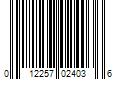 0 12257 02403 6